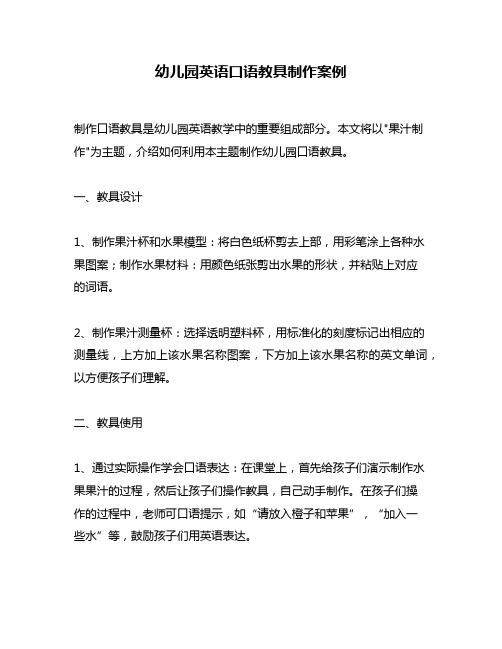 幼儿园英语口语教具制作案例

制作口语教具是幼儿园英语教学中的重要组成部分。本文将以"果汁制作"为主题，介绍如何利用本主题制作幼儿园口语教具。

一、教具设计

1、制作果汁杯和水果模型：将白色纸杯剪去上部，用彩笔涂上各种水果图案；制作水果材料：用颜色纸张剪出水果的形状，并粘贴上对应的词语。

2、制作果汁测量杯：选择透明塑料杯，用标准化的刻度标记出相应的测量线，上方加上该水果名称图案，下方加上该水果名称的英文单词，以方便孩子们理解。

二、教具使用

1、通过实际操作学会口语表达：在课堂上，首先给孩子们演示制作水果果汁的过程，然后让孩子们操作教具，自己动手制作。在孩子们操作的过程中，老师可口语提示，如“请放入橙子和苹果”，“加入一些水”等，鼓励孩子们用英语表达。